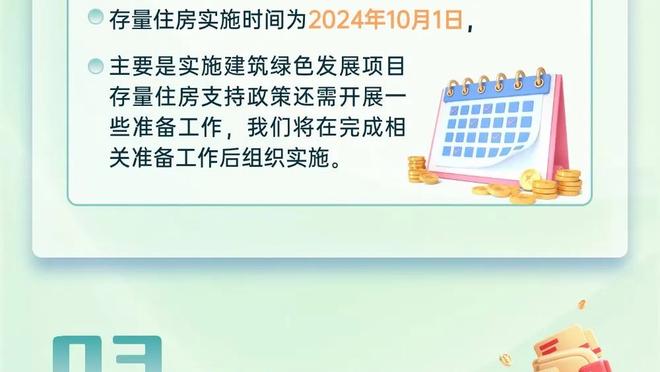 存量住房实施时间为2024年10月1日，

主要是实施建筑绿色发展项目存量住房支持政策还需开展一些准备工作，我们将在完成相关准备工作后组织实施。

03